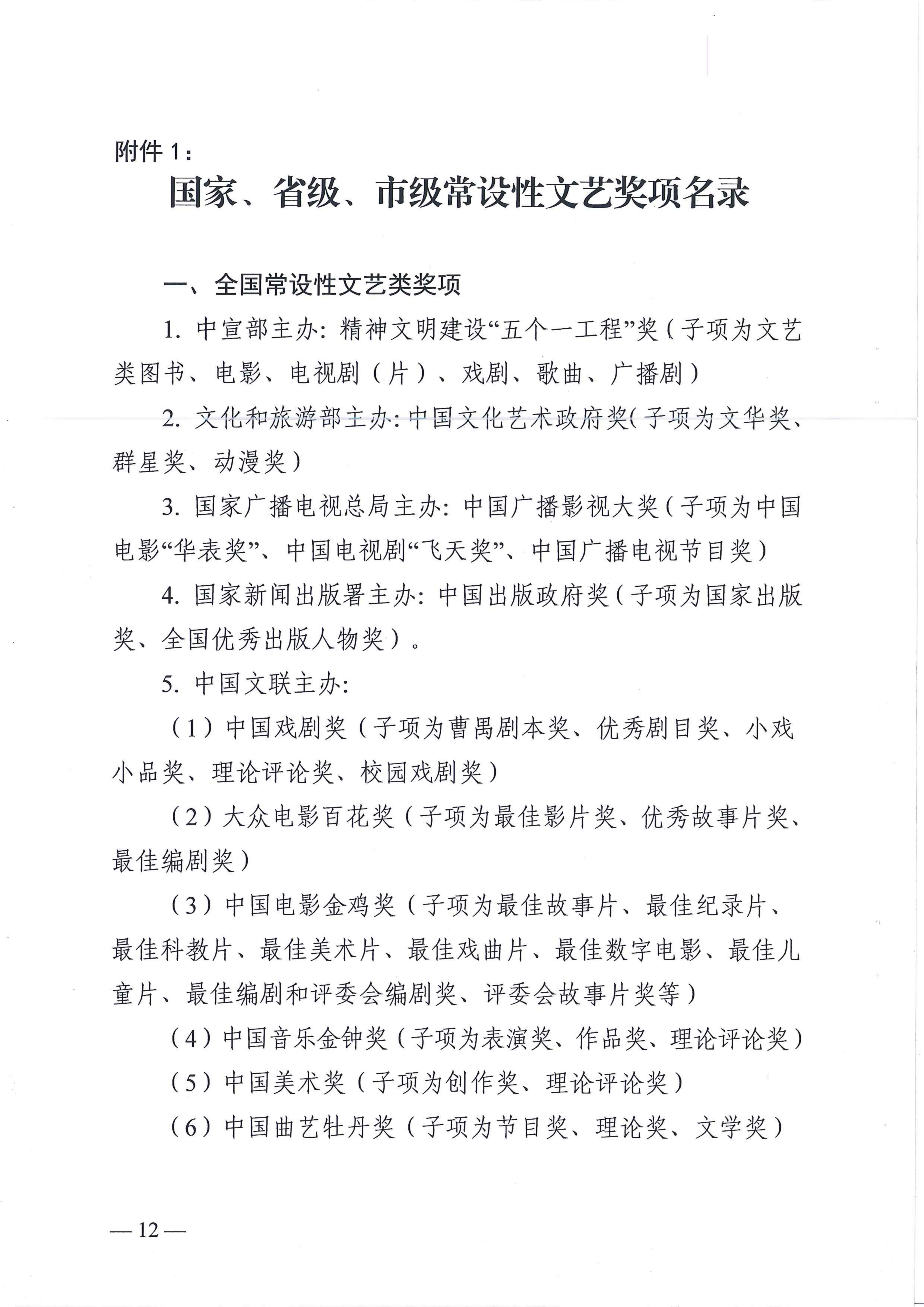 附件1：

国家、省级、市级常设性文艺奖项名录

一、全国常设性文艺类奖项

1.中宣部主办：精神文明建设“五个一工程”奖（子项为文艺类图书、电影、电视剧（片）、戏剧、歌曲、广播剧）

2.文化和旅游部主办：中国文化艺术政府奖（子项为文华奖、群星奖、动漫奖）

3.国家广播电视总局主办：中国广播影视大奖（子项为中国电影“华表奖”、中国电视剧“飞天奖”、中国广播电视节目奖）

4.国家新闻出版署主办：中国出版政府奖（子项为国家出版奖、全国优秀出版人物奖）。

5.中国文联主办：

（1）中国戏剧奖（子项为曹禺剧本奖、优秀剧目奖、小戏小品奖、理论评论奖、校园戏剧奖）

（2）大众电影百花奖（子项为最佳影片奖、优秀故事片奖、最佳编剧奖）

（3）中国电影金鸡奖（子项为最佳故事片、最佳纪录片、最佳科教片、最佳美术片、最佳戏曲片、最佳数字电影、最佳儿童片、最佳编剧和评委会编剧奖、评委会故事片奖等）

（4）中国音乐金钟奖（子项为表演奖、作品奖、理论评论奖）

（5）中国美术奖（子项为创作奖、理论评论奖）

（6）中国曲艺牡丹奖（子项为节目奖、理论奖、文学奖）

—12—